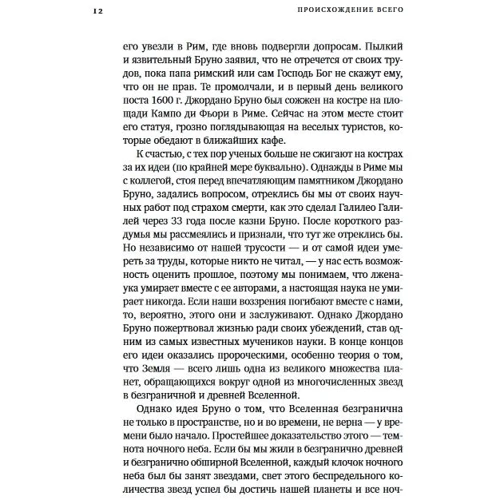 12

ПРОИСХОЖДЕНИЕ ВСЕГО

его увезли в Рим, где вновь подвергли допросам. Пылкий и язвительный Бруно заявил, что не отречется от своих трудов, пока папа римский или сам Господь Бог не скажут ему, что он не прав. Те промолчали, и в первый день великого поста 1600 г. Джордано Бруно был сожжен на костре на площади Кампо ди Фьори в Риме. Сейчас на этом месте стоит его статуя, грозно поглядывающая на веселых туристов, которые обедают в ближайших кафе.

К счастью, с тех пор ученых больше не сжигают на кострах за их идеи (по крайней мере буквально). Однажды в Риме мы с коллегой, стоя перед впечатляющим памятником Джордано Бруно, задались вопросом, отреклись бы мы от своих научных работ под страхом смерти, как это сделал Галилео Галилей через 33 года после казни Бруно. После короткого раздумья мы рассмеялись и признали, что тут же отреклись бы. Но независимо от нашей трусости — и от самой идеи умереть за труды, которые никто не читал, — у нас есть возможность оценить прошлое, поэтому мы понимаем, что лженаука умирает вместе с ее авторами, а настоящая наука не умирает никогда. Если наши воззрения погибают вместе с нами, то, вероятно, этого они и заслуживают. Однако Джордано Бруно пожертвовал жизнью ради своих убеждений, став одним из самых известных мучеников науки. В конце концов его идеи оказались пророческими, особенно теория о том, что Земля — всего лишь одна из великого множества планет, обращающихся вокруг одной из многочисленных звезд в безграничной и древней Вселенной.

Однако идея Бруно о том, что Вселенная безгранична не только в пространстве, но и во времени, не верна — у времени было начало. Простейшее доказательство этого — темнота ночного неба. Если бы мы жили в безгранично древней и безгранично обширной Вселенной, каждый клочок ночного неба был бы занят звездами, свет этого беспредельного количества звезд успел бы достичь нашей планеты и все ноч-